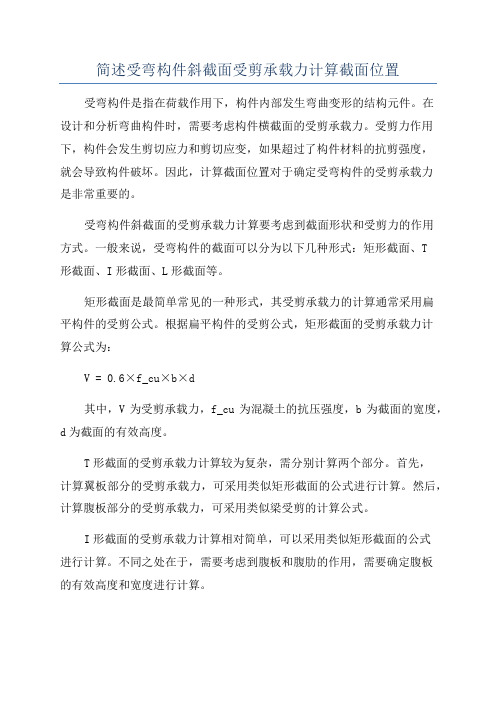 简述受弯构件斜截面受剪承载力计算截面位置

受弯构件是指在荷载作用下，构件内部发生弯曲变形的结构元件。在设计和分析弯曲构件时，需要考虑构件横截面的受剪承载力。受剪力作用下，构件会发生剪切应力和剪切应变，如果超过了构件材料的抗剪强度，就会导致构件破坏。因此，计算截面位置对于确定受弯构件的受剪承载力是非常重要的。

受弯构件斜截面的受剪承载力计算要考虑到截面形状和受剪力的作用方式。一般来说，受弯构件的截面可以分为以下几种形式：矩形截面、T形截面、I形截面、L形截面等。

矩形截面是最简单常见的一种形式，其受剪承载力的计算通常采用扁平构件的受剪公式。根据扁平构件的受剪公式，矩形截面的受剪承载力计算公式为：

V = 0.6×f_cu×b×d

其中，V为受剪承载力，f_cu为混凝土的抗压强度，b为截面的宽度，d为截面的有效高度。

T形截面的受剪承载力计算较为复杂，需分别计算两个部分。首先，计算翼板部分的受剪承载力，可采用类似矩形截面的公式进行计算。然后，计算腹板部分的受剪承载力，可采用类似梁受剪的计算公式。

I形截面的受剪承载力计算相对简单，可以采用类似矩形截面的公式进行计算。不同之处在于，需要考虑到腹板和腹肋的作用，需要确定腹板的有效高度和宽度进行计算。